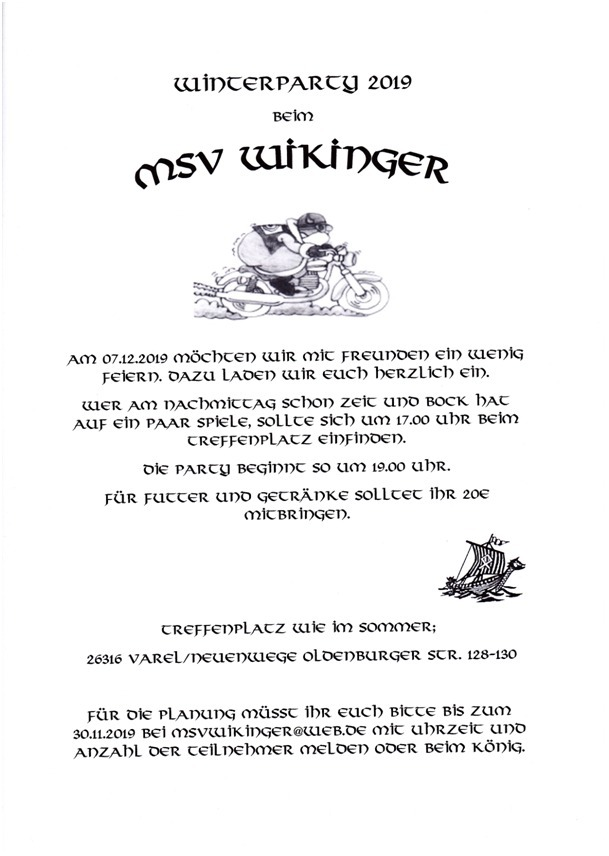 WINTERPARTY 2019

BEIM

MSV WIKINGER

AM 07.12.2019 MÖCHTEN WIR MIT FREUNDEN EIN WENIG FEIERN. DAZU LADEN WIR EUCH HERZLICH EIN.

WER AM NACHMITTAG SCHON ZEIT UND BOCK HAT AUF EIN PAAR SPIELE, SOLLTE SICH UM 17.00 UHR BEIM TREFFENPLATZ EINFINDEN.

DIE PARTY BEGINNT SO UM 19.00 UHR.

FÜR FUTTER UND GETRÄNKE SOLLTET IHR 20E MITBRINGEN.

TREFFENPLATZ WIE IM SOMMER;

26316 VAREL/NEUENWEGE OLDENBURGER STR. 128-130

FÜR DIE PLANUNG MÜSST IHR EUCH BITTE BIS ZUM 30.11.2019 BEI MSVWIKINGER@WEB.DE MIT UHRZEIT UND ANZAHL DER TEILNEHMER MELDEN ODER BEIM KÖNIG.